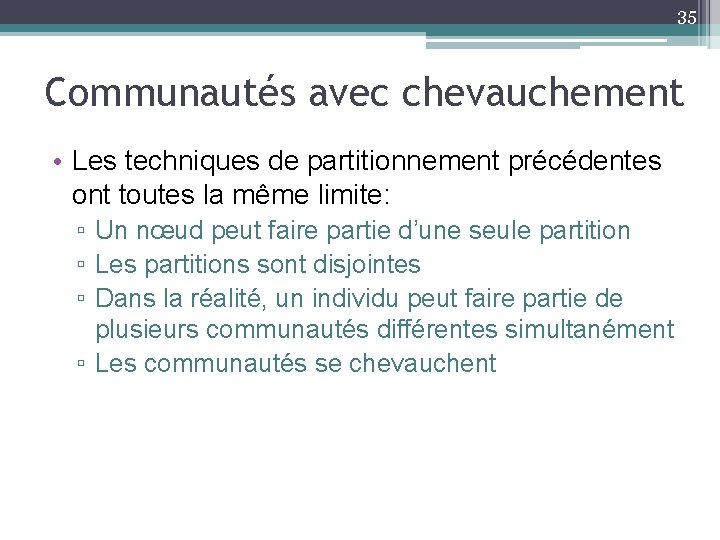 35

Communautés avec chevauchement

• Les techniques de partitionnement précédentes ont toutes la même limite:
▫ Un nœud peut faire partie d’une seule partition
▫ Les partitions sont disjointes
▫ Dans la réalité, un individu peut faire partie de plusieurs communautés différentes simultanément
▫ Les communautés se chevauchent